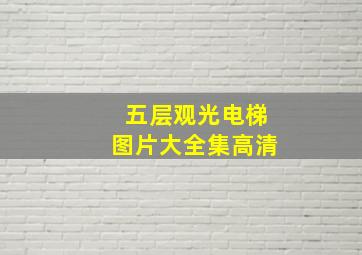 五层观光电梯
图片大全集高清